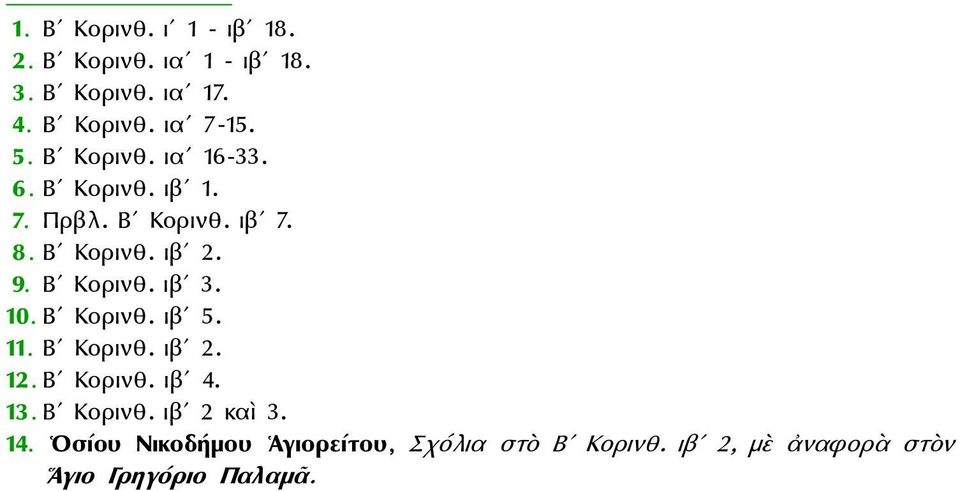 1. Β΄ Κορινθ. ι΄ 1 - ιβ΄ 18.
2. Β΄ Κορινθ. ια΄ 1 - ιβ΄ 18.
3. Β΄ Κορινθ. ια΄ 17.
4. Β΄ Κορινθ. ια΄ 7-15.
5. Β΄ Κορινθ. ια΄ 16-33.
6. Β΄ Κορινθ. ιβ΄ 1.
7. Πρβλ. Β΄ Κορινθ. ιβ΄ 7.
8. Β΄ Κορινθ. ιβ΄ 2.
9. Β΄ Κορινθ. ιβ΄ 3.
10. Β΄ Κορινθ. ιβ΄ 5.
11. Β΄ Κορινθ. ιβ΄ 2.
12. Β΄ Κορινθ. ιβ΄ 4.
13. Β΄ Κορινθ. ιβ΄ 2 καὶ 3.
14. Ὁσίου Νικοδήμου Ἁγιορείτου, Σχόλια στὸ Β΄ Κορινθ. ιβ΄ 2, μὲ ἀναφορὰ στὸν Ἅγιο Γρηγόριο Παλαμᾶ.